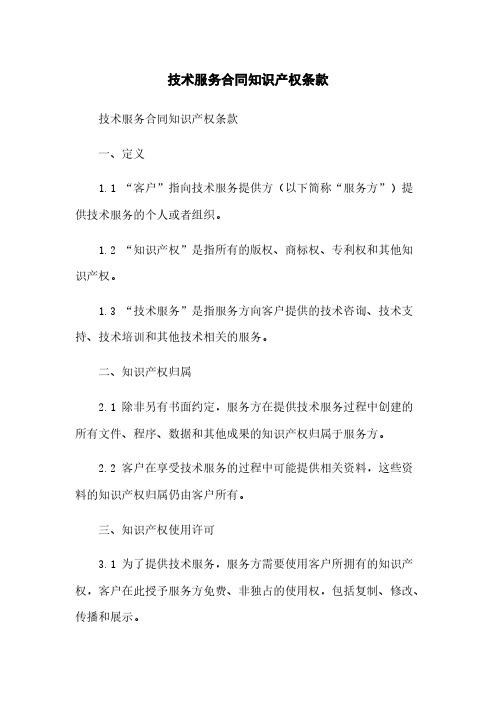 技术服务合同知识产权条款

技术服务合同知识产权条款

一、定义

1.1 “客户”指向技术服务提供方（以下简称“服务方”）提供技术服务的个人或者组织。

1.2 “知识产权”是指所有的版权、商标权、专利权和其他知识产权。

1.3 “技术服务”是指服务方向客户提供的技术咨询、技术支持、技术培训和其他技术相关的服务。

二、知识产权归属

2.1 除非另有书面约定，服务方在提供技术服务过程中创建的所有文件、程序、数据和其他成果的知识产权归属于服务方。

2.2 客户在享受技术服务的过程中可能提供相关资料，这些资料的知识产权归属仍由客户所有。

三、知识产权使用许可

3.1 为了提供技术服务，服务方需要使用客户所拥有的知识产权，客户在此授予服务方免费、非独占的使用权，包括复制、修改、传播和展示。